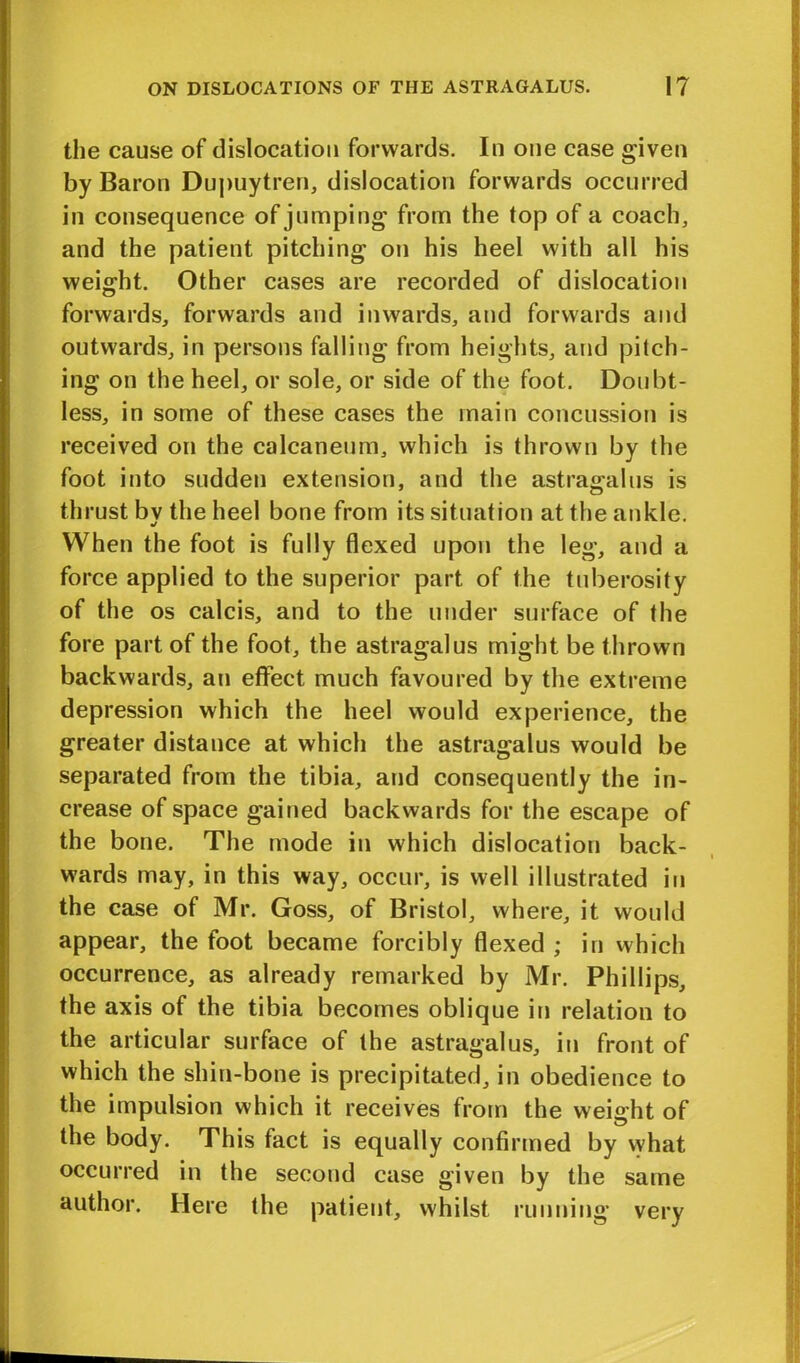 ON DISLOCATIONS OF THE ASTRAGALUS. 17

the cause of dislocation forwards. In one case given by Baron Dupuytren, dislocation forwards occurred in consequence of jumping from the top of a coach, and the patient pitching on his heel with all his weight. Other cases are recorded of dislocation forwards, forwards and inwards, and forwards and outwards, in persons falling from heights, and pitching on the heel, or sole, or side of the foot. Doubtless, in some of these cases the main concussion is received on the calcaneum, which is thrown by the foot into sudden extension, and the astragalus is thrust by the heel bone from its situation at the ankle. When the foot is fully flexed upon the leg, and a force applied to the superior part of the tuberosity of the os calcis, and to the under surface of the fore part of the foot, the astragalus might be thrown backwards, an effect much favoured by the extreme depression which the heel would experience, the greater distance at which the astragalus would be separated from the tibia, and consequently the increase of space gained backwards for the escape of the bone. The mode in which dislocation backwards may, in this way, occur, is well illustrated in the case of Mr. Goss, of Bristol, where, it would appear, the foot became forcibly flexed ; in which occurrence, as already remarked by Mr. Phillips, the axis of the tibia becomes oblique in relation to the articular surface of the astragalus, in front of which the shin-bone is precipitated, in obedience to the impulsion which it receives from the weight of the body. This fact is equally confirmed by what occurred in the second case given by the same author. Here the patient, whilst running very